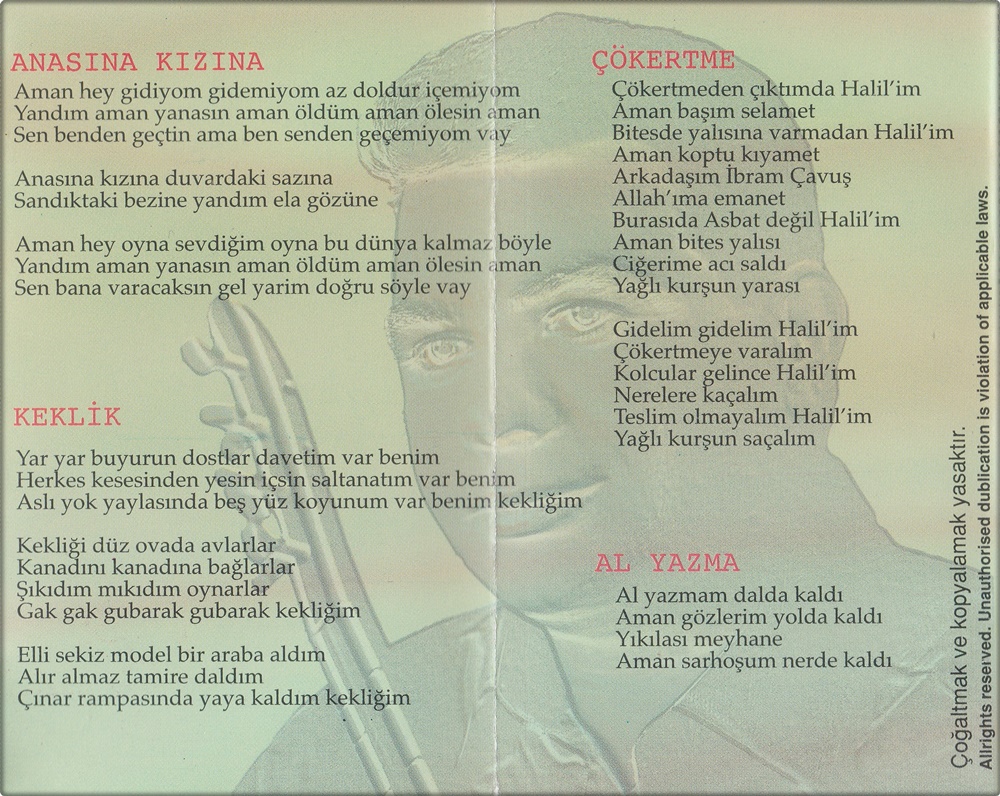 ANASINA KIZINA
Aman hey gidiyom gidemiyom az doldur içemiyom
Yandım aman yanasın aman öldüm aman ölesin aman
Sen benden geçtin ama ben senden geçemiyom vay

Anasına kızına duvardaki sazına
Sandıktaki bezine yandım ela gözüne

Aman hey oyna sevdiğim oyna bu dünya kalmaz böyle
Yandım aman yanasın aman öldüm aman ölesin aman
Sen bana varacaksın gel yarim doğru söyle vay

KEKLİK
Yar yar buyurun dostlar davetim var benim
Herkes kesesinden yesin içsin saltanatım var benim
Aslı yok yaylasında beş yüz koyunum var benim kekliğim

Kekliği düz ovada avlarlar
Kanadını kanadına bağlarlar
Şıkıdım mıkıdım oynarlar
Gak gak gubarak gubarak kekliğim

Elli sekiz model bir araba aldım
Alır almaz tamire daldım
Çınar rampasında yaya kaldım kekliğim

ÇÖKERTME
Çökertmeden çıktımda Halil'im
Aman başım selamet
Bitesde yalısına varmadan Halil'im
Aman koptu kıyamet
Arkadaşım İbram Çavuş
Allah'ıma emanet
Burasıda Asbat değil Halil'im
Aman bites yalısı
Ciğerime acı saldı
Yağlı kurşun yarası

Gidelim gidelim Halil'im
Çökertmeye varalım
Kolcular gelince Halil'im
Nerelere kaçalım
Teslim olmayalım Halil'im
Yağlı kurşun saçalım

AL YAZMA
Al yazmam dalda kaldı
Aman gözlerim yolda kaldı
Yıkılası meyhane
Aman sarhoşum nerde kaldı

Çoğaltmak ve kopyalamak yasaktır.
Allrights reserved. Unauthorised dublication is violation of applicable laws.